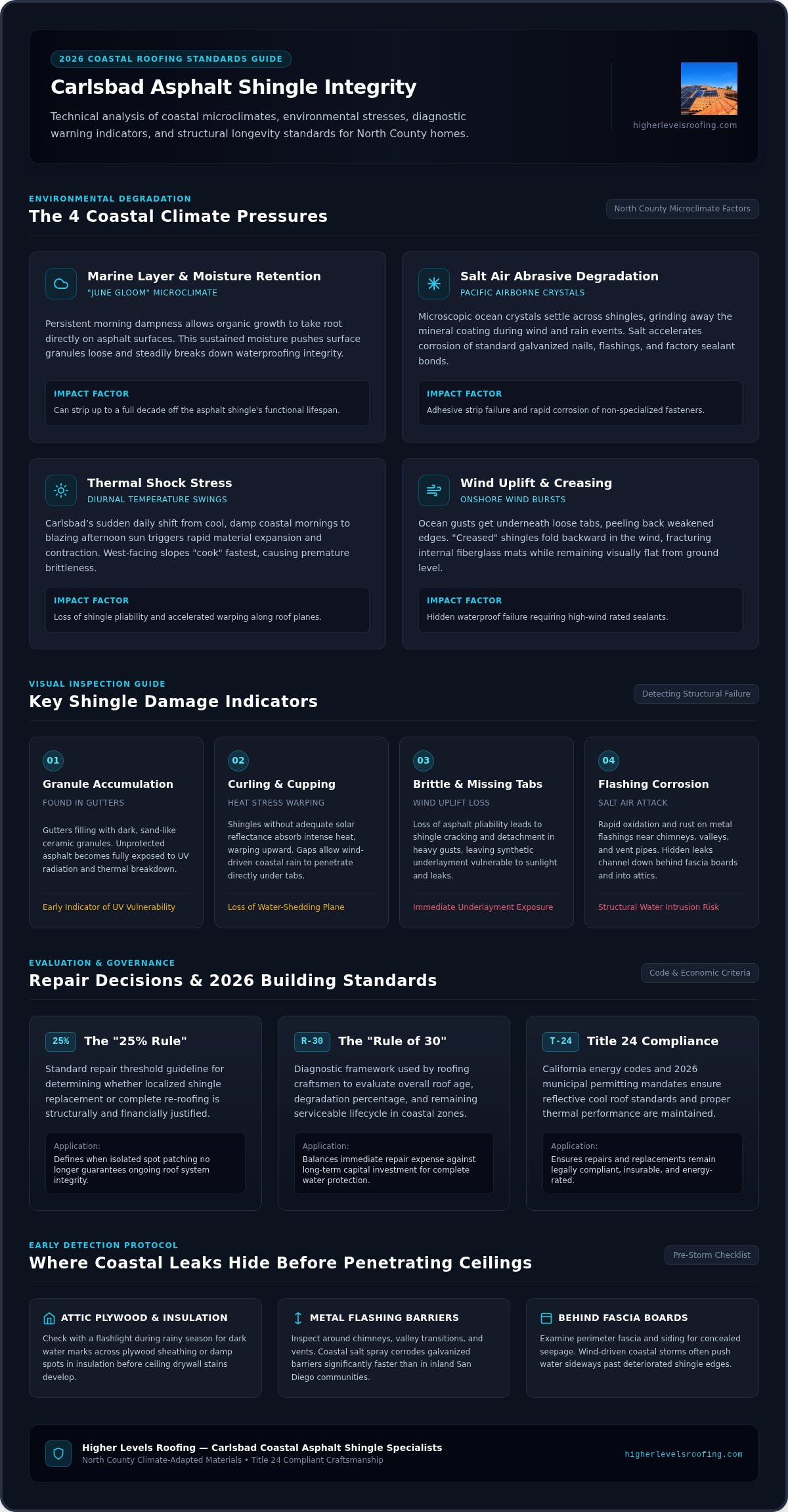 2026 COASTAL ROOFING STANDARDS GUIDE

Carlsbad Asphalt Shingle Integrity

Technical analysis of coastal microclimates, environmental stresses, diagnostic warning indicators, and structural longevity standards for North County homes.

higherlevelsroofing.com

ENVIRONMENTAL DEGRADATION

The 4 Coastal Climate Pressures

North County Microclimate Factors

Marine Layer & Moisture Retention
"JUNE GLOOM" MICROCLIMATE

Persistent morning dampness allows organic growth to take root directly on asphalt surfaces. This sustained moisture pushes surface granules loose and steadily breaks down waterproofing integrity.

IMPACT FACTOR
Can strip up to a full decade off the asphalt shingle's functional lifespan.

Salt Air Abrasive Degradation
PACIFIC AIRBORNE CRYSTALS

Microscopic ocean crystals settle across shingles, grinding away the mineral coating during wind and rain events. Salt accelerates corrosion of standard galvanized nails, flashings, and factory sealant bonds.

IMPACT FACTOR
Adhesive strip failure and rapid corrosion of non-specialized fasteners.

Thermal Shock Stress
DIURNAL TEMPERATURE SWINGS

Carlsbad's sudden daily shift from cool, damp coastal mornings to blazing afternoon sun triggers rapid material expansion and contraction. West-facing slopes "cook" fastest, causing premature brittleness.

IMPACT FACTOR
Loss of shingle pliability and accelerated warping along roof planes.

Wind Uplift & Creasing
ONSHORE WIND BURSTS

Ocean gusts get underneath loose tabs, peeling back weakened edges. "Creased" shingles fold backward in the wind, fracturing internal fiberglass mats while remaining visually flat from ground level.

IMPACT FACTOR
Hidden waterproof failure requiring high-wind rated sealants.

VISUAL INSPECTION GUIDE

Key Shingle Damage Indicators

Detecting Structural Failure

01
Granule Accumulation
FOUND IN GUTTERS
Gutters filling with dark, sand-like ceramic granules. Unprotected asphalt becomes fully exposed to UV radiation and thermal breakdown.
Early Indicator of UV Vulnerability

02
Curling & Cupping
HEAT STRESS WARPING
Shingles without adequate solar reflectance absorb intense heat, warping upward. Gaps allow wind-driven coastal rain to penetrate directly under tabs.
Loss of Water-Shedding Plane

03
Brittle & Missing Tabs
WIND UPLIFT LOSS
Loss of asphalt pliability leads to shingle cracking and detachment in heavy gusts, leaving synthetic underlayment vulnerable to sunlight and leaks.
Immediate Underlayment Exposure

04
Flashing Corrosion
SALT AIR ATTACK
Rapid oxidation and rust on metal flashings near chimneys, valleys, and vent pipes. Hidden leaks channel down behind fascia boards and into attics.
Structural Water Intrusion Risk

EVALUATION & GOVERNANCE

Repair Decisions & 2026 Building Standards

Code & Economic Criteria

25% The "25% Rule"
Standard repair threshold guideline for determining whether localized shingle replacement or complete re-roofing is structurally and financially justified.
Application:
Defines when isolated spot patching no longer guarantees ongoing roof system integrity.

R-30 The "Rule of 30"
Diagnostic framework used by roofing craftsmen to evaluate overall roof age, degradation percentage, and remaining serviceable lifecycle in coastal zones.
Application:
Balances immediate repair expense against long-term capital investment for complete water protection.

T-24 Title 24 Compliance
California energy codes and 2026 municipal permitting mandates ensure reflective cool roof standards and proper thermal performance are maintained.
Application:
Ensures repairs and replacements remain legally compliant, insurable, and energy-rated.

EARLY DETECTION PROTOCOL

Where Coastal Leaks Hide Before Penetrating Ceilings

Pre-Storm Checklist

ATTIC PLYWOOD & INSULATION
Check with a flashlight during rainy season for dark water marks across plywood sheathing or damp spots in insulation before ceiling drywall stains develop.

METAL FLASHING BARRIERS
Inspect around chimneys, valley transitions, and vents. Coastal salt spray corrodes galvanized barriers significantly faster than in inland San Diego communities.

BEHIND FASCIA BOARDS
Examine perimeter fascia and siding for concealed seepage. Wind-driven coastal storms often push water sideways past deteriorated shingle edges.

Higher Levels Roofing — Carlsbad Coastal Asphalt Shingle Specialists
North County Climate-Adapted Materials • Title 24 Compliant Craftsmanship

higherlevelsroofing.com